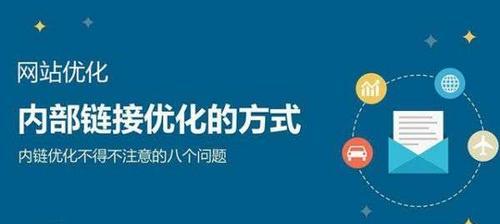 网站优化

内部链接优化的方式

内链优化不得不注意的八个问题